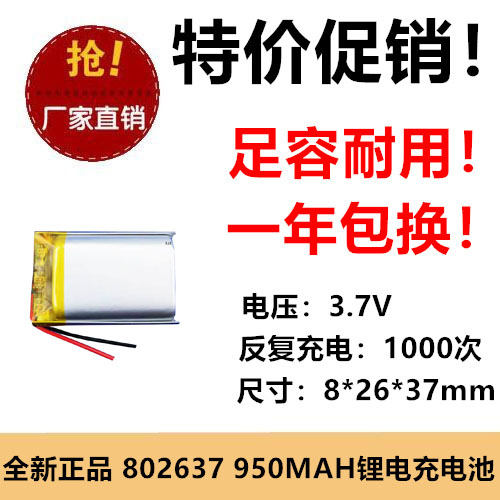 抢!

厂家直销

特价促销!

足容耐用!

一年包换!

电压：3.7V

反复充电：1000次

尺寸：8*26*37mm

全新正品 802637 950MAH锂电充电池